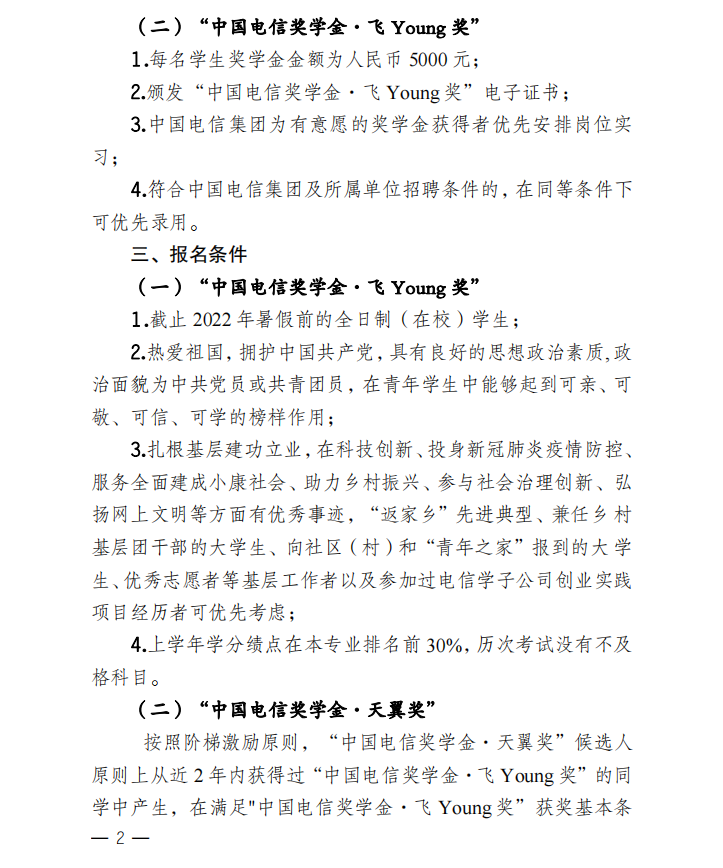 （二）“中国电信奖学金·飞 Young 奖”

1.每名学生奖学金金额为人民币 5000 元；

2.颁发“中国电信奖学金·飞 Young 奖”电子证书；

3.中国电信集团为有意愿的奖学金获得者优先安排岗位实习；

4.符合中国电信集团及所属单位招聘条件的，在同等条件下可优先录用。

三、报名条件

（一）“中国电信奖学金·飞 Young 奖”

1.截止 2022 年暑假前的全日制（在校）学生；

2.热爱祖国，拥护中国共产党，具有良好的思想政治素质，政治面貌为中共党员或共青团员，在青年学生中能够起到可亲、可敬、可信、可学的榜样作用；

3.扎根基层建功立业，在科技创新、投身新冠肺炎疫情防控、服务全面建成小康社会、助力乡村振兴、参与社会治理创新、弘扬网上文明等方面有优秀事迹，“返家乡”先进典型、兼任乡村基层团干部的大学生、向社区（村）和“青年之家”报到的大学生、优秀志愿者等基层工作者以及参加过电信学子公司创业实践项目经历者可优先考虑；

4.上学年学分绩点在本专业排名前 30%，历次考试没有不及格科目。

（二）“中国电信奖学金·天翼奖”

按照阶梯激励原则，“中国电信奖学金·天翼奖”候选人原则上从近 2 年内获得过“中国电信奖学金·飞 Young 奖”的同学中产生，在满足"中国电信奖学金·飞 Young 奖”获奖基本条

— 2 —